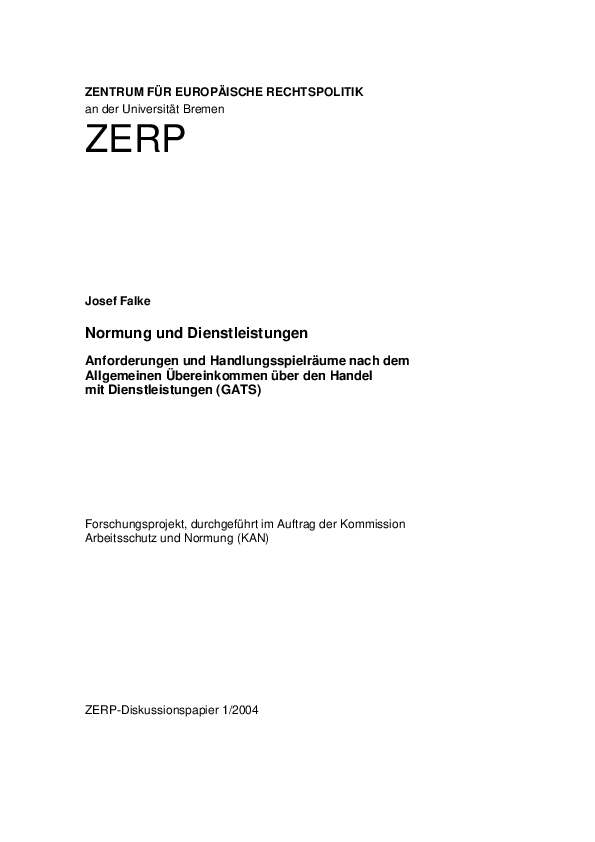 ZENTRUM FÜR EUROPÄISCHE RECHTSPOLITIK
an der Universität Bremen

ZERP

Josef Falke

Normung und Dienstleistungen

Anforderungen und Handlungsspielräume nach dem Allgemeinen Übereinkommen über den Handel mit Dienstleistungen (GATS)

Forschungsprojekt, durchgeführt im Auftrag der Kommission Arbeitsschutz und Normung (KAN)

ZERP-Diskussionspapier 1/2004